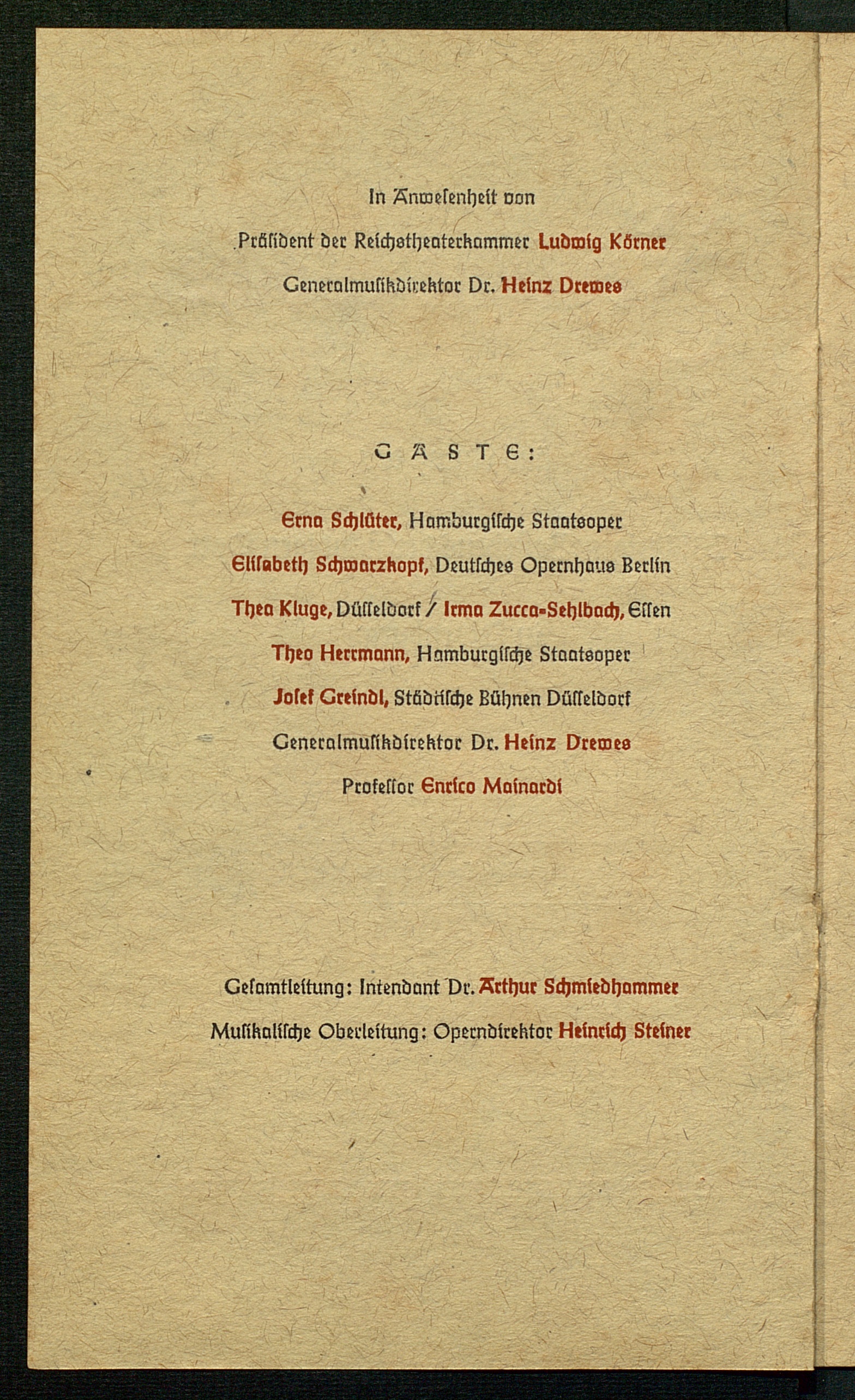 In Anwesenheit von

Präsident der Reichstheaterkammer Ludwig Körner

Generalmusikdirektor Dr. Heinz Drewes

GÄSTE:

Erna Schlüter, Hamburgische Staatsoper

Elisabeth Schwarzkopf, Deutsches Opernhaus Berlin

Thea Kluge, Düsseldorf / Irma Zucca-Sehlbach, Essen

Theo Herrmann, Hamburgische Staatsoper

Josef Greindl, Städtische Bühnen Düsseldorf

Generalmusikdirektor Dr. Heinz Drewes

Professor Enrico Mainardi

Gesamtleitung: Intendant Dr. Arthur Schmiedhammer

Musikalische Oberleitung: Operndirektor Heinrich Steiner